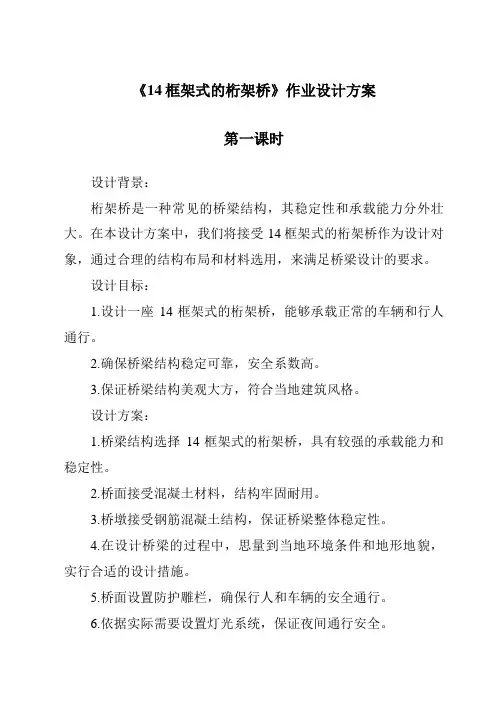 《14 框架式的桁架桥》作业设计方案

第一课时

设计背景：

桁架桥是一种常见的桥梁结构，其稳定性和承载能力分外壮大。在本设计方案中，我们将接受 14 框架式的桁架桥作为设计对象，通过合理的结构布局和材料选用，来满足桥梁设计的要求。

设计目标：

1.设计一座 14 框架式的桁架桥，能够承载正常的车辆和行人通行。

2.确保桥梁结构稳定可靠，安全系数高。

3.保证桥梁结构美观大方，符合当地建筑风格。

设计方案：

1.桥梁结构选择 14 框架式的桁架桥，具有较强的承载能力和稳定性。

2.桥面接受混凝土材料，结构牢固耐用。

3.桥墩接受钢筋混凝土结构，保证桥梁整体稳定性。

4.在设计桥梁的过程中，思量到当地环境条件和地形地貌，实行合适的设计措施。

5.桥面设置防护雕栏，确保行人和车辆的安全通行。

6.依据实际需要设置灯光系统，保证夜间通行安全。